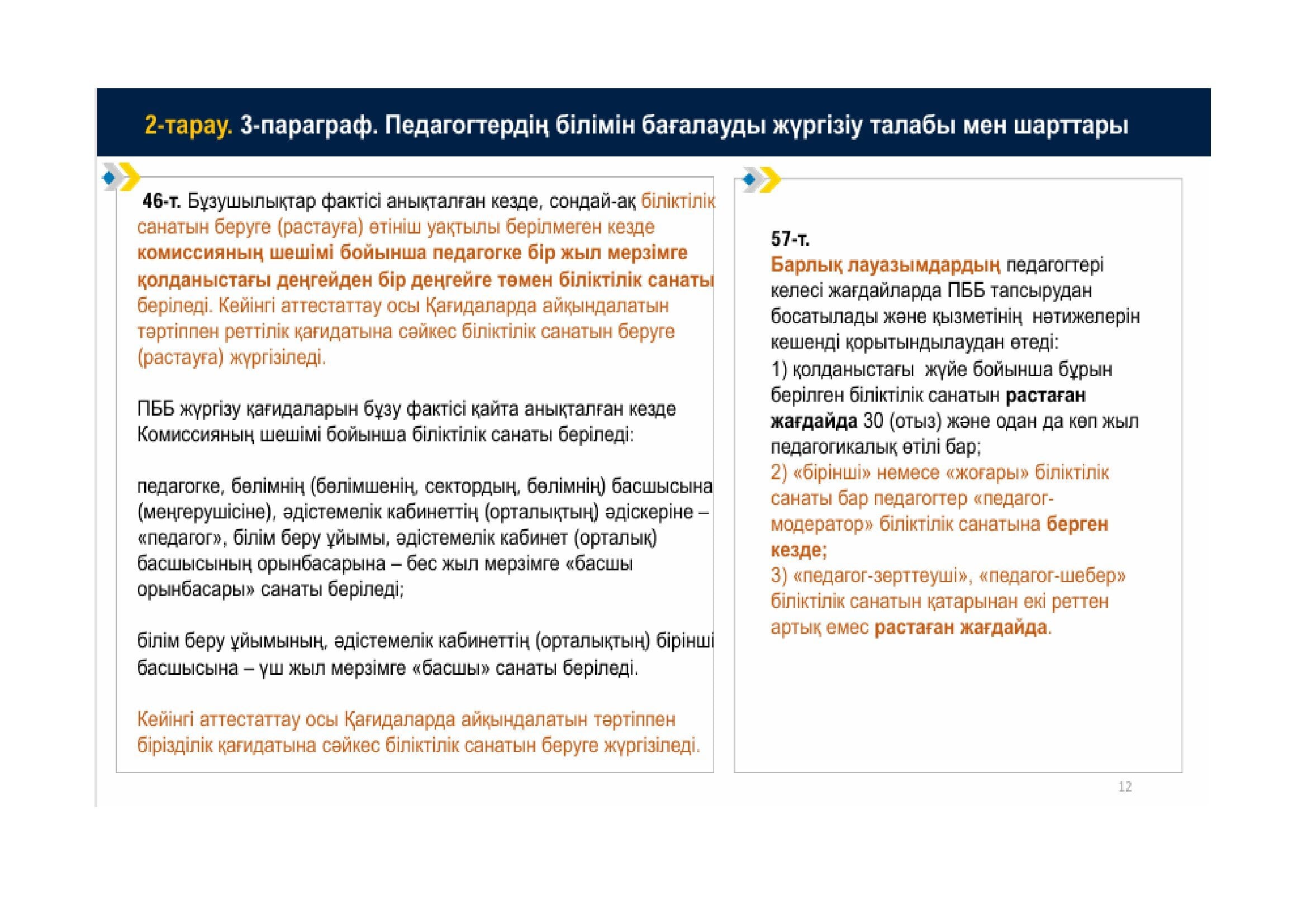 2-тарау. 3-параграф. Педагогтердің білімін бағалауды жүргізіу талабы мен шарттары

46-т. Бұзушылықтар фактісі анықталған кезде, сондай-ақ біліктілік санатын беруге (растауға) өтініш уақтылы берілмеген кезде комиссияның шешімі бойынша педагогке бір жыл мерзімге қолданыстағы деңгейден бір деңгейге төмен біліктілік санаты беріледі. Кейінгі аттестаттау осы Қағидаларда айқындалатын тәртіппен реттілік қағидатына сәйкес біліктілік санатын беруге (растауға) жүргізіледі.

ПББ жүргізу қағидаларын бұзу фактісі қайта анықталған кезде Комиссияның шешімі бойынша біліктілік санаты беріледі:

педагогке, бөлімнің (бөлімшенің, сектордың, бөлімнің) басшысына (меңгерушісіне), әдістемелік кабинеттің (орталықтың) әдіскеріне – «педагог», білім беру ұйымы, әдістемелік кабинет (орталық) басшысының орынбасарына – бес жыл мерзімге «басшы орынбасары» санаты беріледі;

білім беру ұйымының, әдістемелік кабинеттің (орталықтың) бірінші басшысына – үш жыл мерзімге «басшы» санаты беріледі.

Кейінгі аттестаттау осы Қағидаларда айқындалатын тәртіппен бірізділік қағидатына сәйкес біліктілік санатын беруге жүргізіледі.

57-т.
Барлық лауазымдардың педагогтері келесі жағдайларда ПББ тапсырудан босатылады және қызметінің нәтижелерін кешенді қорытындылаудан өтеді:
1) қолданыстағы жүйе бойынша бұрын берілген біліктілік санатын растаған жағдайда 30 (отыз) және одан да көп жыл педагогикалық өтілі бар;
2) «бірінші» немесе «жоғары» біліктілік санаты бар педагогтер «педагог-модератор» біліктілік санатына берген кезде;
3) «педагог-зерттеуші», «педагог-шебер» біліктілік санатын қатарынан екі реттен артық емес растаған жағдайда.

12